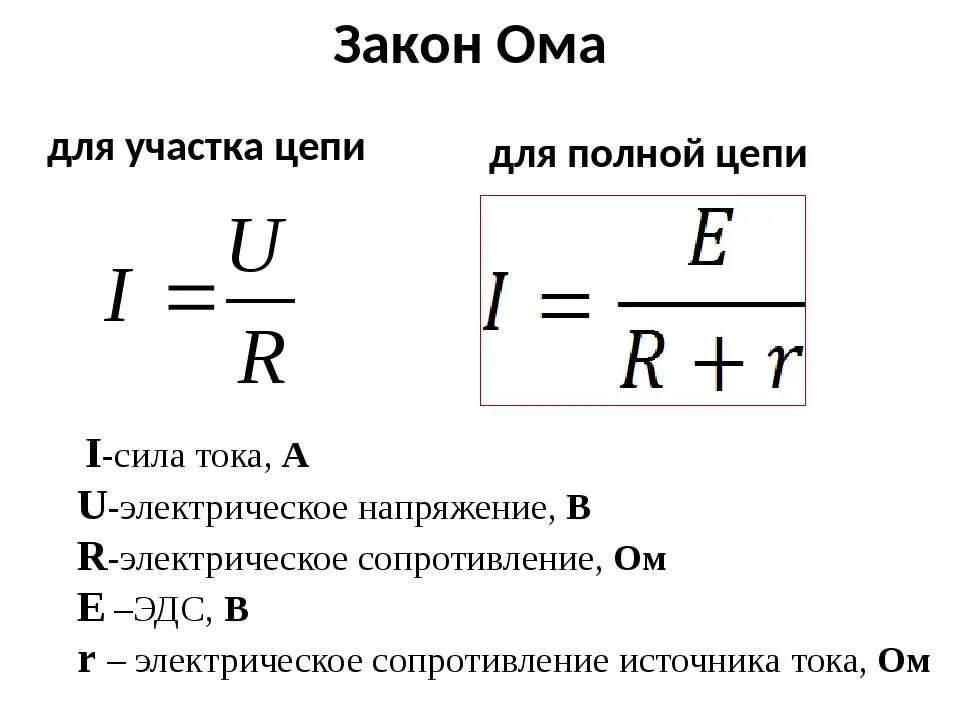 Закон Ома

для участка цепи

$I = \frac{U}{R}$

для полной цепи

$I = \frac{E}{R + r}$

I-сила тока, А
U-электрическое напряжение, В
R-электрическое сопротивление, Ом
E –ЭДС, В
r – электрическое сопротивление источника тока, Ом